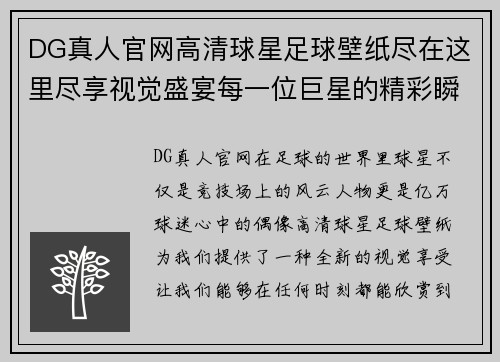 DG真人官网高清球星足球壁纸尽在这里尽享视觉盛宴每一位巨星的精彩瞬

DG真人官网在足球的世界里球星不仅是竞技场上的风云人物更是亿万球迷心中的偶像高清球星足球壁纸为我们提供了一种全新的视觉享受让我们能够在任何时刻都能欣赏到